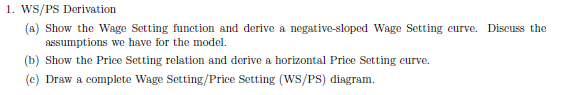 1. WS/PS Derivation

(a) Show the Wage Setting function and derive a negative-sloped Wage Setting curve. Discuss the assumptions we have for the model.

(b) Show the Price Setting relation and derive a horizontal Price Setting curve.

(c) Draw a complete Wage Setting/Price Setting (WS/PS) diagram.